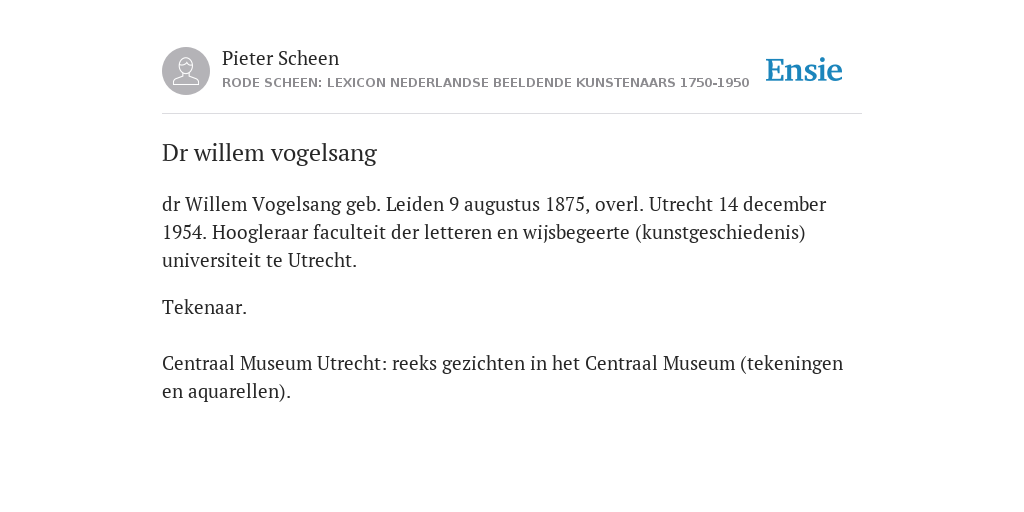 Pieter Scheen
RODE SCHEEN: LEXICON NEDERLANDSE BEELDENDE KUNSTENAARS 1750-1950

Ensie

Dr willem vogelsang

dr Willem Vogelsang geb. Leiden 9 augustus 1875, overl. Utrecht 14 december 1954. Hoogleraar faculteit der letteren en wijsbegeerte (kunstgeschiedenis) universiteit te Utrecht.

Tekenaar.

Centraal Museum Utrecht: reeks gezichten in het Centraal Museum (tekeningen en aquarellen).